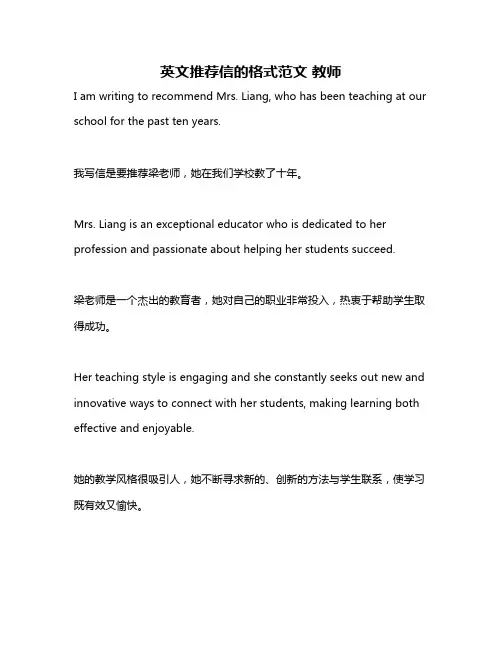 英文推荐信的格式范文 教师

I am writing to recommend Mrs. Liang, who has been teaching at our school for the past ten years.

我写信是要推荐梁老师，她在我们学校教了十年。

Mrs. Liang is an exceptional educator who is dedicated to her profession and passionate about helping her students succeed.

梁老师是一个杰出的教育者，她对自己的职业非常投入，热衷于帮助学生取得成功。

Her teaching style is engaging and she constantly seeks out new and innovative ways to connect with her students, making learning both effective and enjoyable.

她的教学风格很吸引人，她不断寻求新的、创新的方法与学生联系，使学习既有效又愉快。